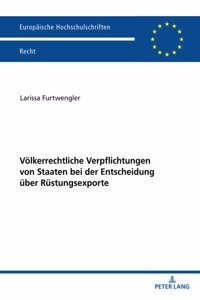 Europäische Hochschulschriften

Recht

Larissa Furtwengler

Völkerrechtliche Verpflichtungen von Staaten bei der Entscheidung über Rüstungsexporte

PETER LANG